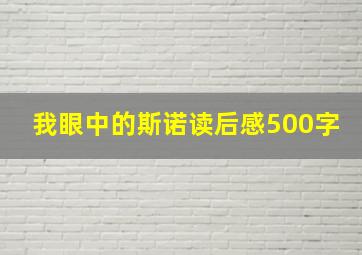 我眼中的斯诺读后感500字